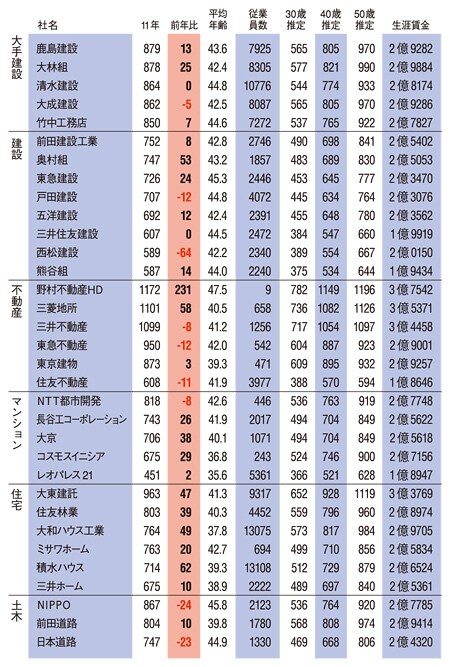 | | 社名 | 11年 | 前年比 | 平均年齢 | 従業員数 | 30歳推定 | 40歳推定 | 50歳推定 | 生涯賃金 |
|---|---|---|---|---|---|---|---|---|---|
| 大手建設 | 鹿島建設 | 879 | 13 | 43.6 | 7925 | 565 | 805 | 970 | 2億9282 |
| | 大林組 | 878 | 25 | 42.4 | 8305 | 577 | 821 | 990 | 2億9884 |
| | 清水建設 | 864 | 0 | 44.8 | 10776 | 544 | 774 | 933 | 2億8174 |
| | 大成建設 | 862 | -5 | 42.5 | 8087 | 565 | 805 | 970 | 2億9286 |
| | 竹中工務店 | 850 | 7 | 44.6 | 7272 | 537 | 765 | 922 | 2億7827 |
| 建設 | 前田建設工業 | 752 | 8 | 42.8 | 2746 | 490 | 698 | 841 | 2億5402 |
| | 奥村組 | 747 | 53 | 43.2 | 1857 | 483 | 689 | 830 | 2億5053 |
| | 東急建設 | 726 | 24 | 45.3 | 2446 | 453 | 645 | 777 | 2億3470 |
| | 戸田建設 | 707 | -12 | 44.8 | 4072 | 445 | 634 | 764 | 2億3076 |
| | 五洋建設 | 692 | 12 | 42.4 | 2391 | 455 | 648 | 780 | 2億3562 |
| | 三井住友建設 | 607 | 0 | 44.5 | 2472 | 384 | 547 | 660 | 1億9919 |
| | 西松建設 | 589 | -64 | 42.2 | 2340 | 389 | 554 | 667 | 2億0150 |
| | 熊谷組 | 587 | 14 | 44.0 | 2240 | 375 | 534 | 644 | 1億9434 |
| 不動産 | 野村不動産HD | 1172 | 231 | 47.5 | 9 | 782 | 1149 | 1196 | 3億7542 |
| | 三菱地所 | 1101 | 58 | 40.5 | 658 | 736 | 1082 | 1126 | 3億5371 |
| | 三井不動産 | 1099 | -8 | 41.2 | 1256 | 717 | 1054 | 1097 | 3億4458 |
| | 東急不動産 | 950 | -12 | 42.0 | 542 | 604 | 887 | 923 | 2億9001 |
| | 東京建物 | 873 | 3 | 39.3 | 471 | 609 | 895 | 932 | 2億9257 |
| | 住友不動産 | 608 | -11 | 41.9 | 3977 | 388 | 570 | 594 | 1億8646 |
| マンション | NTT都市開発 | 818 | -8 | 42.6 | 446 | 536 | 763 | 919 | 2億7748 |
| | 長谷工コーポレーション | 743 | 26 | 41.9 | 2017 | 494 | 704 | 849 | 2億5622 |
| | 大京 | 706 | 38 | 40.1 | 1071 | 494 | 704 | 849 | 2億5618 |
| | コスモスイニシア | 675 | 29 | 36.8 | 243 | 524 | 746 | 900 | 2億7156 |
| | レオパレス21 | 451 | 2 | 35.6 | 5361 | 366 | 521 | 628 | 1億8947 |
| 住宅 | 大東建託 | 963 | 47 | 41.3 | 9317 | 652 | 928 | 1119 | 3億3769 |
| | 住友林業 | 803 | 39 | 40.3 | 4452 | 559 | 796 | 960 | 2億8974 |
| | 大和ハウス工業 | 764 | 49 | 37.8 | 13075 | 573 | 817 | 984 | 2億9705 |
| | ミサワホーム | 763 | 20 | 42.7 | 694 | 499 | 710 | 856 | 2億5834 |
| | 積水ハウス | 714 | 62 | 39.3 | 13108 | 512 | 729 | 879 | 2億6524 |
| | 三井ホーム | 675 | 10 | 38.9 | 2222 | 489 | 697 | 840 | 2億5361 |
| 土木 | NIPPO | 867 | -24 | 45.8 | 2123 | 536 | 764 | 920 | 2億7785 |
| | 前田道路 | 804 | 10 | 39.8 | 1780 | 568 | 808 | 974 | 2億9414 |
| | 日本道路 | 747 | -23 | 44.9 | 1330 | 469 | 668 | 806 | 2億4320 |